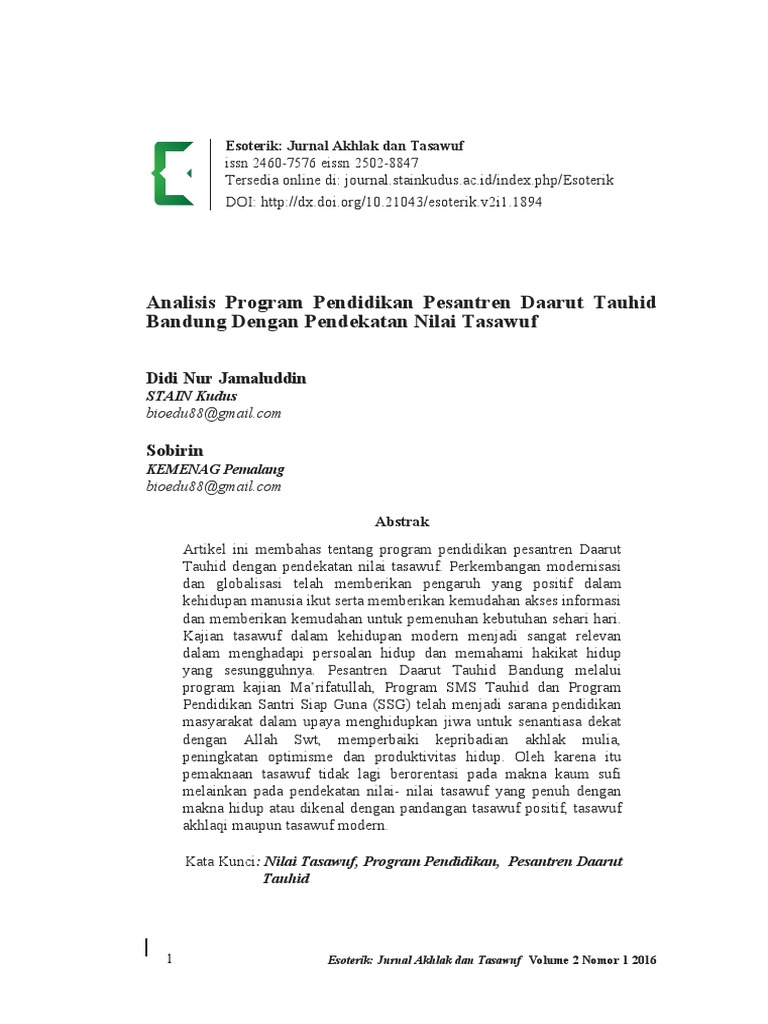 Esoterik: Jurnal Akhlak dan Tasawuf
issn 2460-7576 eissn 2502-8847
Tersedia online di: journal.stainkudus.ac.id/index.php/Esoterik
DOI: http://dx.doi.org/10.21043/esoterik.v2i1.1894

Analisis Program Pendidikan Pesantren Daarut Tauhid Bandung Dengan Pendekatan Nilai Tasawuf

Didi Nur Jamaluddin
STAIN Kudus
bioedu88@gmail.com

Sobirin
KEMENAG Pemalang
bioedu88@gmail.com

Abstrak

Artikel ini membahas tentang program pendidikan pesantren Daarut Tauhid dengan pendekatan nilai tasawuf. Perkembangan modernisasi dan globalisasi telah memberikan pengaruh yang positif dalam kehidupan manusia ikut serta memberikan kemudahan akses informasi dan memberikan kemudahan untuk pemenuhan kebutuhan sehari hari. Kajian tasawuf dalam kehidupan modern menjadi sangat relevan dalam menghadapi persoalan hidup dan memahami hakikat hidup yang sesungguhnya. Pesantren Daarut Tauhid Bandung melalui program kajian Ma'rifatullah, Program SMS Tauhid dan Program Pendidikan Santri Siap Guna (SSG) telah menjadi sarana pendidikan masyarakat dalam upaya menghidupkan jiwa untuk senantiasa dekat dengan Allah Swt, memperbaiki kepribadian akhlak mulia, peningkatan optimisme dan produktivitas hidup. Oleh karena itu pemaknaan tasawuf tidak lagi berorentasi pada makna kaum sufi melainkan pada pendekatan nilai- nilai tasawuf yang penuh dengan makna hidup atau dikenal dengan pandangan tasawuf positif, tasawuf akhlaqi maupun tasawuf modern.

Kata Kunci: Nilai Tasawuf, Program Pendidikan, Pesantren Daarut Tauhid

1 Esoterik: Jurnal Akhlak dan Tasawuf Volume 2 Nomor 1 2016